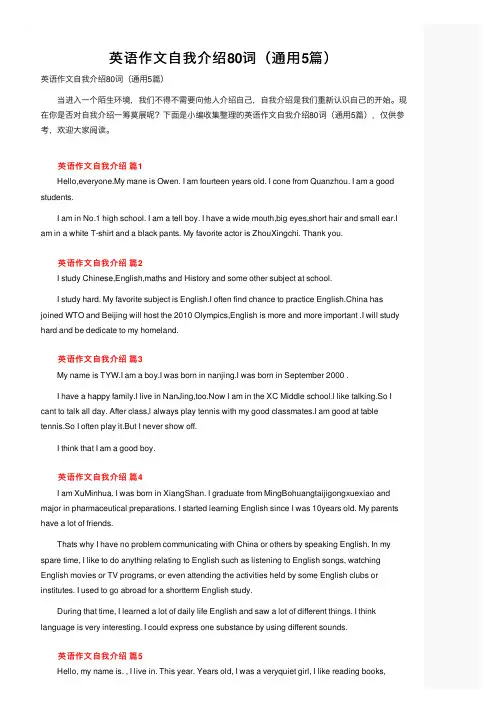 英语作文自我介绍80词（通用5篇）

英语作文自我介绍80词（通用5篇）

当进入一个陌生环境，我们不得不需要向他人介绍自己，自我介绍是我们重新认识自己的开始。现在你是否对自我介绍一筹莫展呢？下面是小编收集整理的英语作文自我介绍80词（通用5篇），仅供参考，欢迎大家阅读。

英语作文自我介绍 篇1

Hello,everyone.My mane is Owen. I am fourteen years old. I cone from Quanzhou. I am a good students.

I am in No.1 high school. I am a tell boy. I have a wide mouth,big eyes,short hair and small ear.I am in a white T-shirt and a black pants. My favorite actor is ZhouXingchi. Thank you.

英语作文自我介绍 篇2

I study Chinese,English,maths and History and some other subject at school.

I study hard. My favorite subject is English.I often find chance to practice English.China has joined WTO and Beijing will host the 2010 Olympics,English is more and more important .I will study hard and be dedicate to my homeland.

英语作文自我介绍 篇3

My name is TYW.I am a boy.I was born in nanjing.I was born in September 2000 .

I have a happy family.I live in NanJing,too.Now I am in the XC Middle school.I like talking.So I cant to talk all day. After class,I always play tennis with my good classmates.I am good at table tennis.So I often play it.But I never show off.

I think that I am a good boy.

英语作文自我介绍 篇4

I am XuMinhua. I was born in XiangShan. I graduate from MingBohuangtaijigongxuexiao and major in pharmaceutical preparations. I started learning English since I was 10years old. My parents have a lot of friends.

Thats why I have no problem communicating with China or others by speaking English. In my spare time, I like to do anything relating to English such as listening to English songs, watching English movies or TV programs, or even attending the activities held by some English clubs or institutes. I used to go abroad for a shortterm English study.

During that time, I learned a lot of daily life English and saw a lot of different things. I think language is very interesting. I could express one substance by using different sounds.

英语作文自我介绍 篇5

Hello, my name is. , I live in. This year. Years old, I was a veryquiet girl, I like reading books,